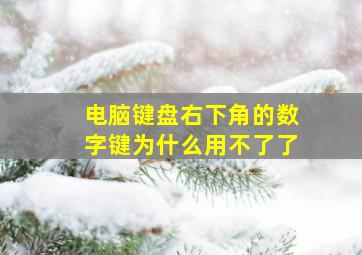 电脑键盘右下角的数字键为什么用不了了